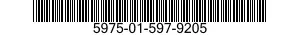 5975-01-597-9205